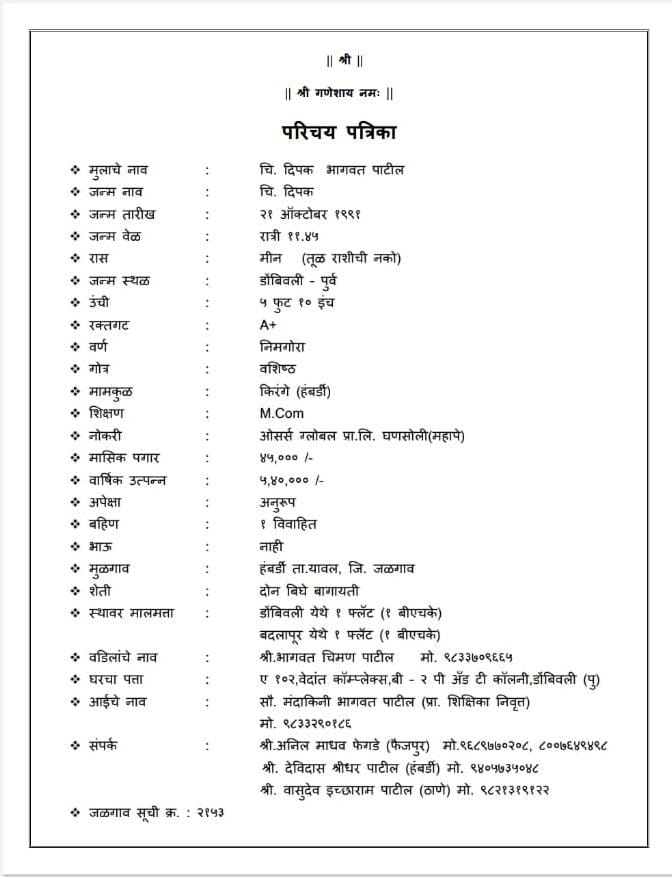 || श्री ||

|| श्री गणेशाय नमः ||

परिचय पत्रिका

❖ मुलाचे नाव : चि. दिपक भागवत पाटील
❖ जन्म नाव : चि. दिपक
❖ जन्म तारीख : २१ ऑक्टोबर १९९१
❖ जन्म वेळ : रात्री ११.४५
❖ रास : मीन (तूळ राशीची नको)
❖ जन्म स्थळ : डोंबिवली - पुर्व
❖ उंची : ५ फुट १० इंच
❖ रक्तगट : A+
❖ वर्ण : निमगोरा
❖ गोत्र : वशिष्ठ
❖ मामकुळ : किरंगे (हंबर्डी)
❖ शिक्षण : M.Com
❖ नोकरी : ओसर्स ग्लोबल प्रा.लि. घणसोली(महापे)
❖ मासिक पगार : ४५,००० /-
❖ वार्षिक उत्पन्न : ५,४०,००० /-
❖ अपेक्षा : अनुरूप
❖ बहिण : १ विवाहित
❖ भाऊ : नाही
❖ मुळगाव : हंबर्डी ता.यावल, जि. जळगाव
❖ शेती : दोन बिघे बागायती
❖ स्थावर मालमत्ता : डोंबिवली येथे १ फ्लॅट (१ बीएचके)
बदलापूर येथे १ फ्लॅट (१ बीएचके)
❖ वडिलांचे नाव : श्री.भागवत चिमण पाटील मो. ९८३३७०९६६५
❖ घरचा पत्ता : ए १०२,वेदांत कॉम्प्लेक्स,बी - २ पी अँड टी कॉलनी,डोंबिवली (पु)
❖ आईचे नाव : सौ. मंदाकिनी भागवत पाटील (प्रा. शिक्षिका निवृत्त)
मो. ९८३३२९०१८६
❖ संपर्क : श्री.अनिल माधव फेगडे (फैजपुर) मो.९६८९७७०२०८, ८००७६४९४९८
श्री. देविदास श्रीधर पाटील (हंबर्डी) मो. ९४०५७३५०४८
श्री. वासुदेव इच्छाराम पाटील (ठाणे) मो. ९८२१३१९१२२
❖ जळगाव सूची क्र. : २१५३